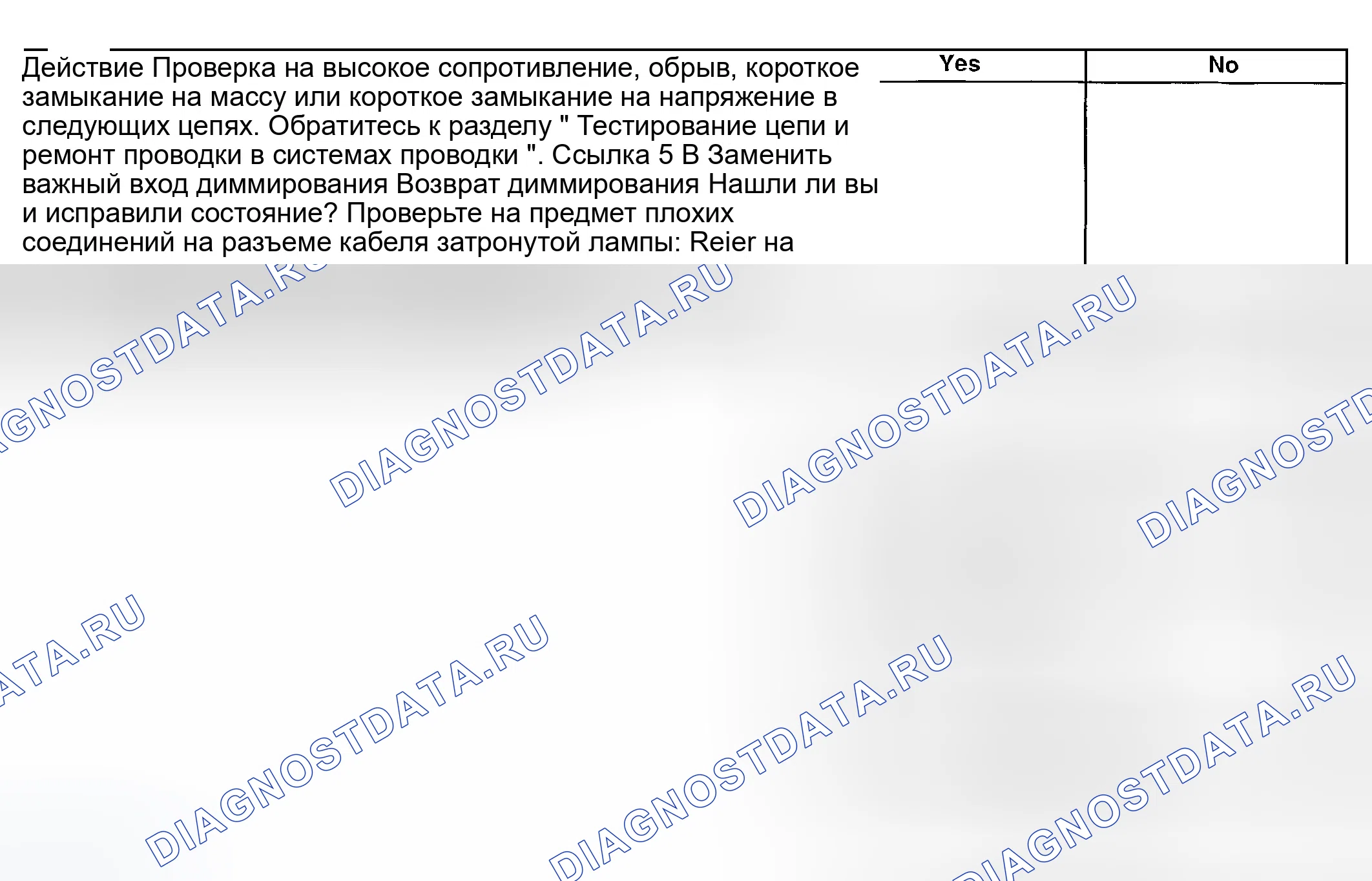 Действие Проверка на высокое сопротивление, обрыв, короткое замыкание на массу или короткое замыкание на напряжение в следующих цепях. Обратитесь к разделу " Тестирование цепи и ремонт проводки в системах проводки ". Ссылка 5 В Заменить важный вход диммирования Возврат диммирования Нашли ли вы и исправили состояние? Проверьте на предмет плохих соединений на разъеме кабеля затронутой лампы: Reier на

Yes

No

DIAGNOSTDATA.RU